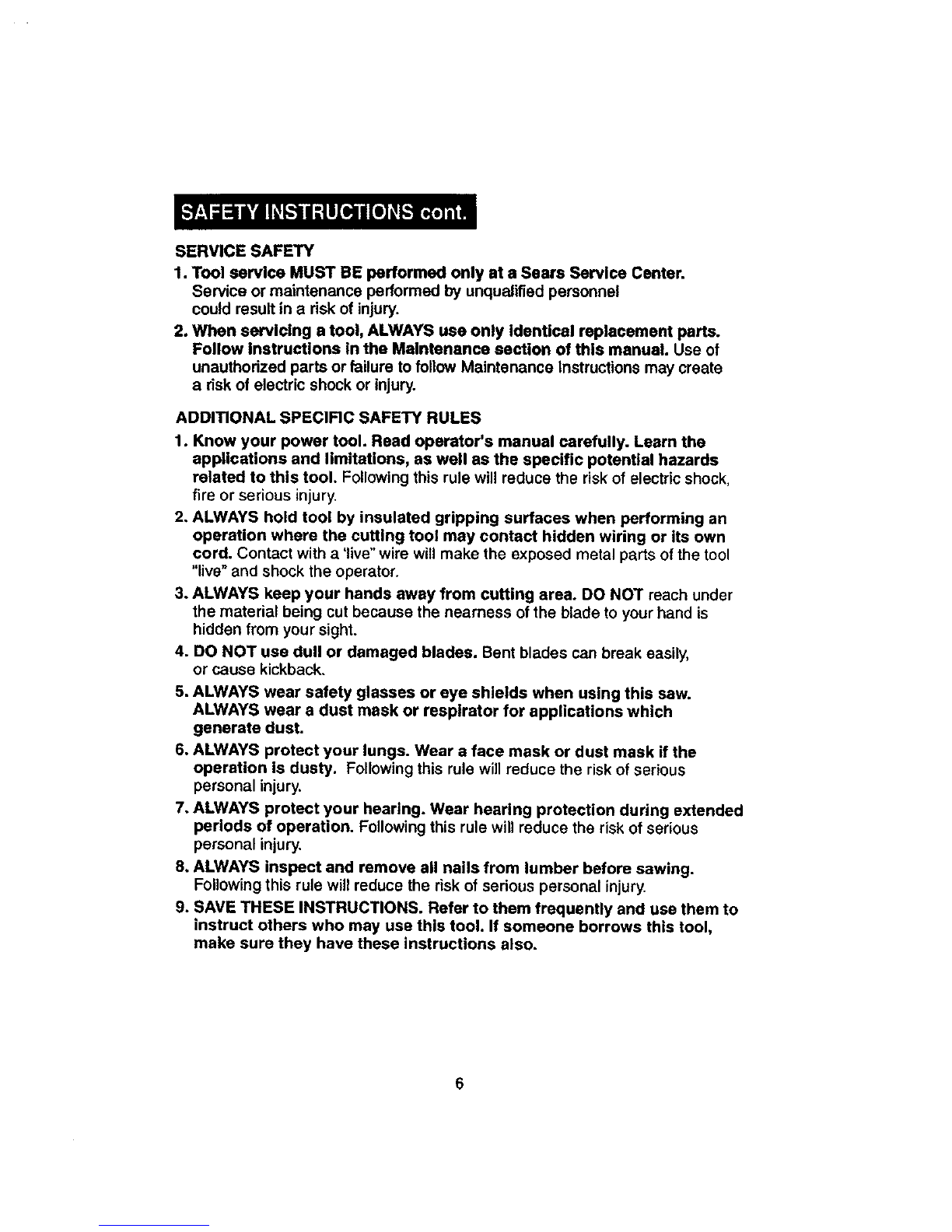 SAFETY INSTRUCTIONS cont.

SERVICE SAFETY

1. Tool service MUST BE performed only at a Sears Service Center. Service or maintenance performed by unqualified personnel could result in a risk of injury.

2. When servicing a tool, ALWAYS use only identical replacement parts. Follow instructions in the Maintenance section of this manual. Use of unauthorized parts or failure to follow Maintenance Instructions may create a risk of electric shock or injury.

ADDITIONAL SPECIFIC SAFETY RULES

1. Know your power tool. Read operator's manual carefully. Learn the applications and limitations, as well as the specific potential hazards related to this tool. Following this rule will reduce the risk of electric shock, fire or serious injury.

2. ALWAYS hold tool by insulated gripping surfaces when performing an operation where the cutting tool may contact hidden wiring or its own cord. Contact with a "live" wire will make the exposed metal parts of the tool "live" and shock the operator.

3. ALWAYS keep your hands away from cutting area. DO NOT reach under the material being cut because the nearness of the blade to your hand is hidden from your sight.

4. DO NOT use dull or damaged blades. Bent blades can break easily, or cause kickback.

5. ALWAYS wear safety glasses or eye shields when using this saw. ALWAYS wear a dust mask or respirator for applications which generate dust.

6. ALWAYS protect your lungs. Wear a face mask or dust mask if the operation is dusty. Following this rule will reduce the risk of serious personal injury.

7. ALWAYS protect your hearing. Wear hearing protection during extended periods of operation. Following this rule will reduce the risk of serious personal injury.

8. ALWAYS inspect and remove all nails from lumber before sawing. Following this rule will reduce the risk of serious personal injury.

9. SAVE THESE INSTRUCTIONS. Refer to them frequently and use them to instruct others who may use this tool. If someone borrows this tool, make sure they have these instructions also.

6